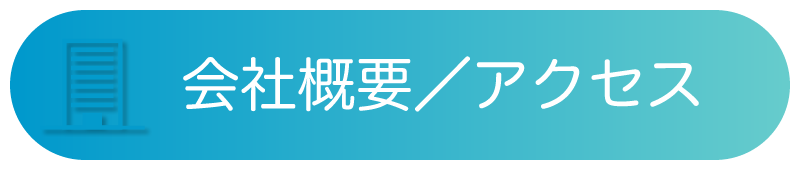 会社概要／アクセス